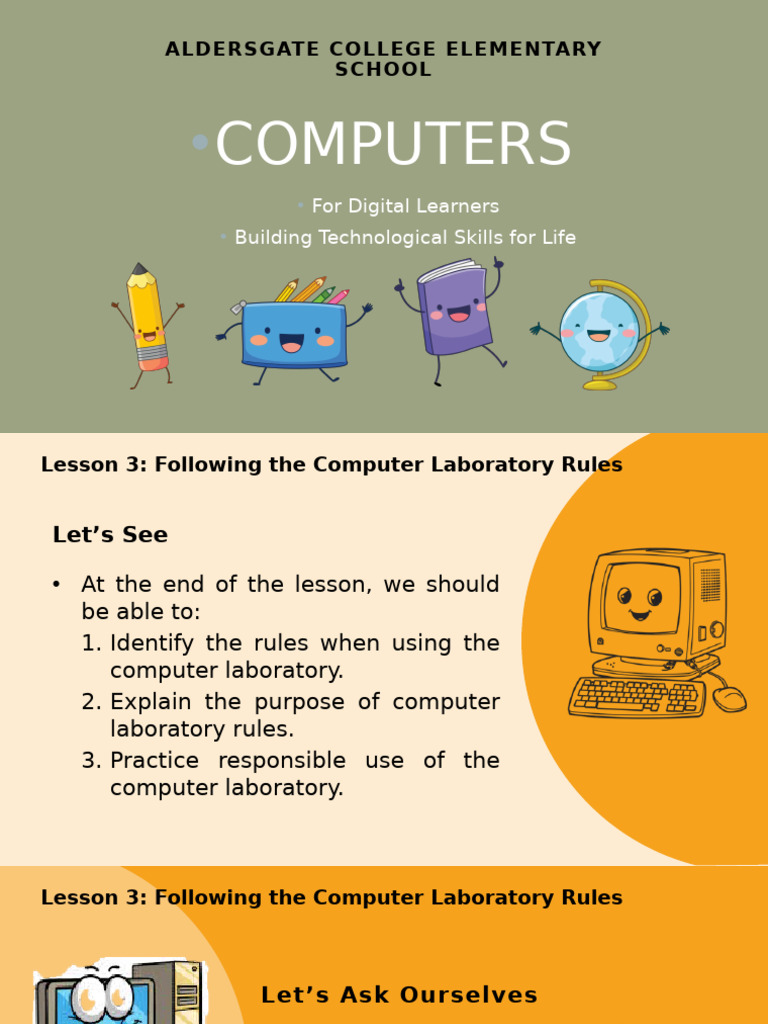 ALDERSGATE COLLEGE ELEMENTARY SCHOOL

• COMPUTERS

• For Digital Learners

• Building Technological Skills for Life

Lesson 3: Following the Computer Laboratory Rules

Let's See

• At the end of the lesson, we should be able to:
1. Identify the rules when using the computer laboratory.
2. Explain the purpose of computer laboratory rules.
3. Practice responsible use of the computer laboratory.

Lesson 3: Following the Computer Laboratory Rules

Let's Ask Ourselves